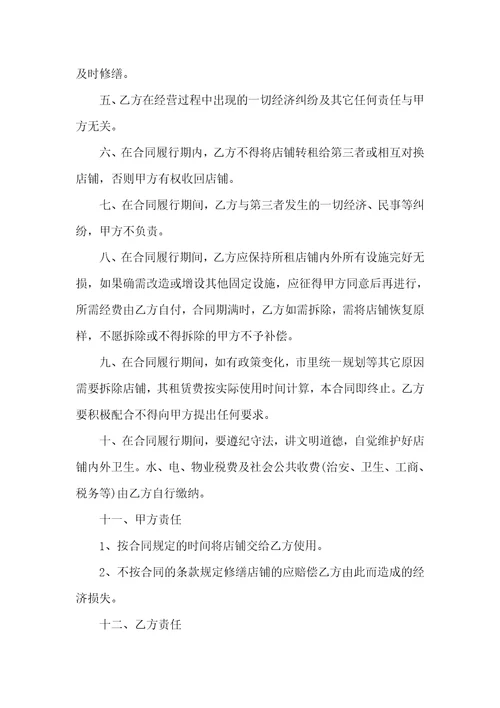 及时修缮。

五、乙方在经营过程中出现的一切经济纠纷及其它任何责任与甲方无关。

六、在合同履行期内，乙方不得将店铺转租给第三者或相互对换店铺，否则甲方有权收回店铺。

七、在合同履行期间，乙方与第三者发生的一切经济、民事等纠纷，甲方不负责。

八、在合同履行期间，乙方应保持所租店铺内外所有设施完好无损，如果确需改造或增设其他固定设施，应征得甲方同意后再进行，所需经费由乙方自付，合同期满时，乙方如需拆除，需将店铺恢复原样，不愿拆除或不得拆除的甲方不予补偿。

九、在合同履行期间，如有政策变化，市里统一规划等其它原因需要拆除店铺，其租赁费按实际使用时间计算，本合同即终止。乙方要积极配合不得向甲方提出任何要求。

十、在合同履行期间，要遵纪守法，讲文明道德，自觉维护好店铺内外卫生。水、电、物业税费及社会公共收费(治安、卫生、工商、税务等)由乙方自行缴纳。

十一、甲方责任

1、按合同规定的时间将店铺交给乙方使用。

2、不按合同的条款规定修缮店铺的应赔偿乙方由此而造成的经济损失。

十二、乙方责任